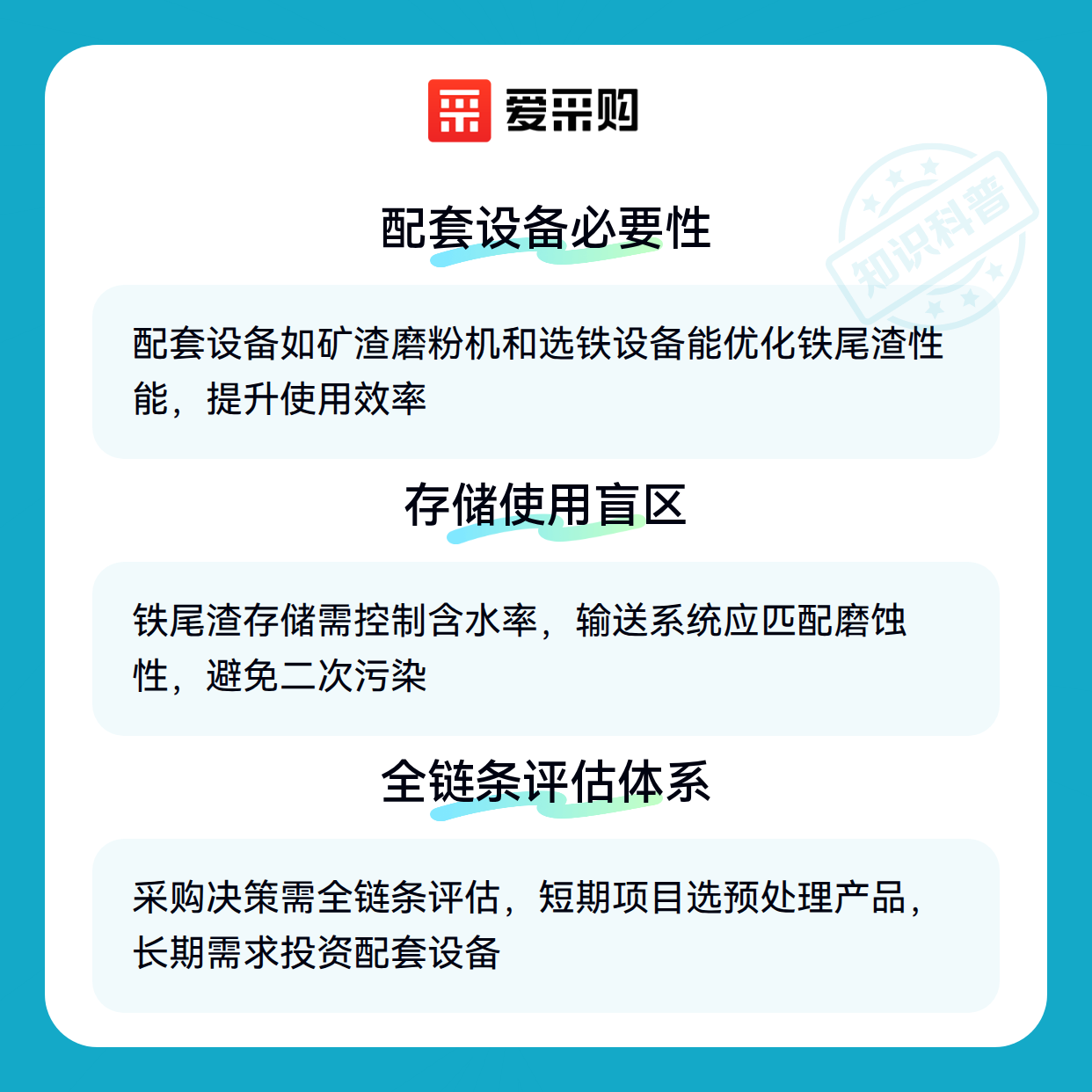 爱采购

配套设备必要性

配套设备如矿渣磨粉机和选铁设备能优化铁尾渣性能，提升使用效率

存储使用盲区

铁尾渣存储需控制含水率，输送系统应匹配磨蚀性，避免二次污染

全链条评估体系

采购决策需全链条评估，短期项目选预处理产品，长期需求投资配套设备

知识科普